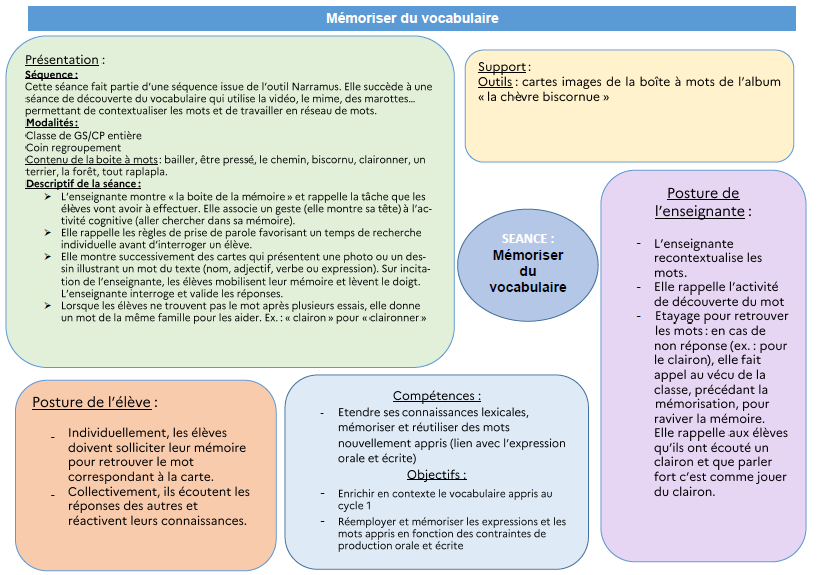 Mémoriser du vocabulaire

Présentation :
Séquence :
Cette séance fait partie d'une séquence issue de l'outil Narramus. Elle succède à une séance de découverte du vocabulaire qui utilise la vidéo, le mime, des marottes… permettant de contextualiser les mots et de travailler en réseau de mots.
Modalités :
Classe de GS/CP entière
Coin regroupement
Contenu de la boite à mots : bailler, être pressé, le chemin, biscornu, claironner, un terrier, la forêt, tout raplapla.
Descriptif de la séance :
➤ L'enseignante montre « la boite de la mémoire » et rappelle la tâche que les élèves vont avoir à effectuer. Elle associe un geste (elle montre sa tête) à l'activité cognitive (aller chercher dans sa mémoire).
➤ Elle rappelle les règles de prise de parole favorisant un temps de recherche individuelle avant d'interroger un élève.
➤ Elle montre successivement des cartes qui présentent une photo ou un dessin illustrant un mot du texte (nom, adjectif, verbe ou expression). Sur incitation de l'enseignante, les élèves mobilisent leur mémoire et lèvent le doigt. L'enseignante interroge et valide les réponses.
➤ Lorsque les élèves ne trouvent pas le mot après plusieurs essais, elle donne un mot de la même famille pour les aider. Ex. : « clairon » pour « claironner »

Support :
Outils : cartes images de la boîte à mots de l'album « la chèvre biscornue »

SEANCE :
Mémoriser du vocabulaire

Posture de l'enseignante :
- L'enseignante recontextualise les mots.
- Elle rappelle l'activité de découverte du mot
- Etayage pour retrouver les mots : en cas de non réponse (ex. : pour le clairon), elle fait appel au vécu de la classe, précédant la mémorisation, pour raviver la mémoire. Elle rappelle aux élèves qu'ils ont écouté un clairon et que parler fort c'est comme jouer du clairon.

Posture de l'élève :
- Individuellement, les élèves doivent solliciter leur mémoire pour retrouver le mot correspondant à la carte.
- Collectivement, ils écoutent les réponses des autres et réactivent leurs connaissances.

Compétences :
- Etendre ses connaissances lexicales, mémoriser et réutiliser des mots nouvellement appris (lien avec l'expression orale et écrite)
Objectifs :
- Enrichir en contexte le vocabulaire appris au cycle 1
- Réemployer et mémoriser les expressions et les mots appris en fonction des contraintes de production orale et écrite